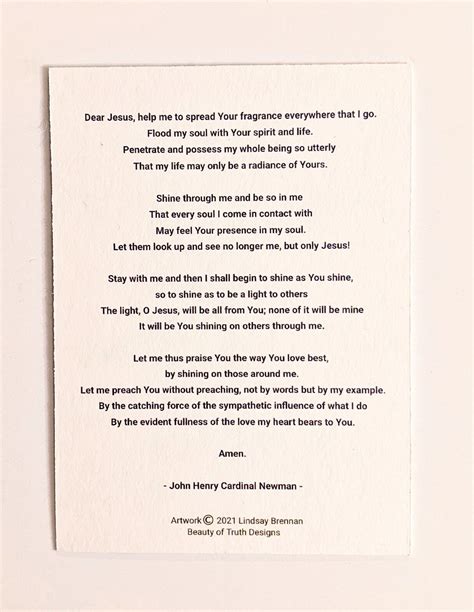 Dear Jesus, help me to spread Your fragrance everywhere that I go.
Flood my soul with Your spirit and life.
Penetrate and possess my whole being so utterly
That my life may only be a radiance of Yours.

Shine through me and be so in me
That every soul I come in contact with
May feel Your presence in my soul.
Let them look up and see no longer me, but only Jesus!

Stay with me and then I shall begin to shine as You shine,
so to shine as to be a light to others
The light, O Jesus, will be all from You; none of it will be mine
It will be You shining on others through me.

Let me thus praise You the way You love best,
by shining on those around me.
Let me preach You without preaching, not by words but by my example.
By the catching force of the sympathetic influence of what I do
By the evident fullness of the love my heart bears to You.

Amen.

- John Henry Cardinal Newman -

Artwork © 2021 Lindsay Brennan
Beauty of Truth Designs